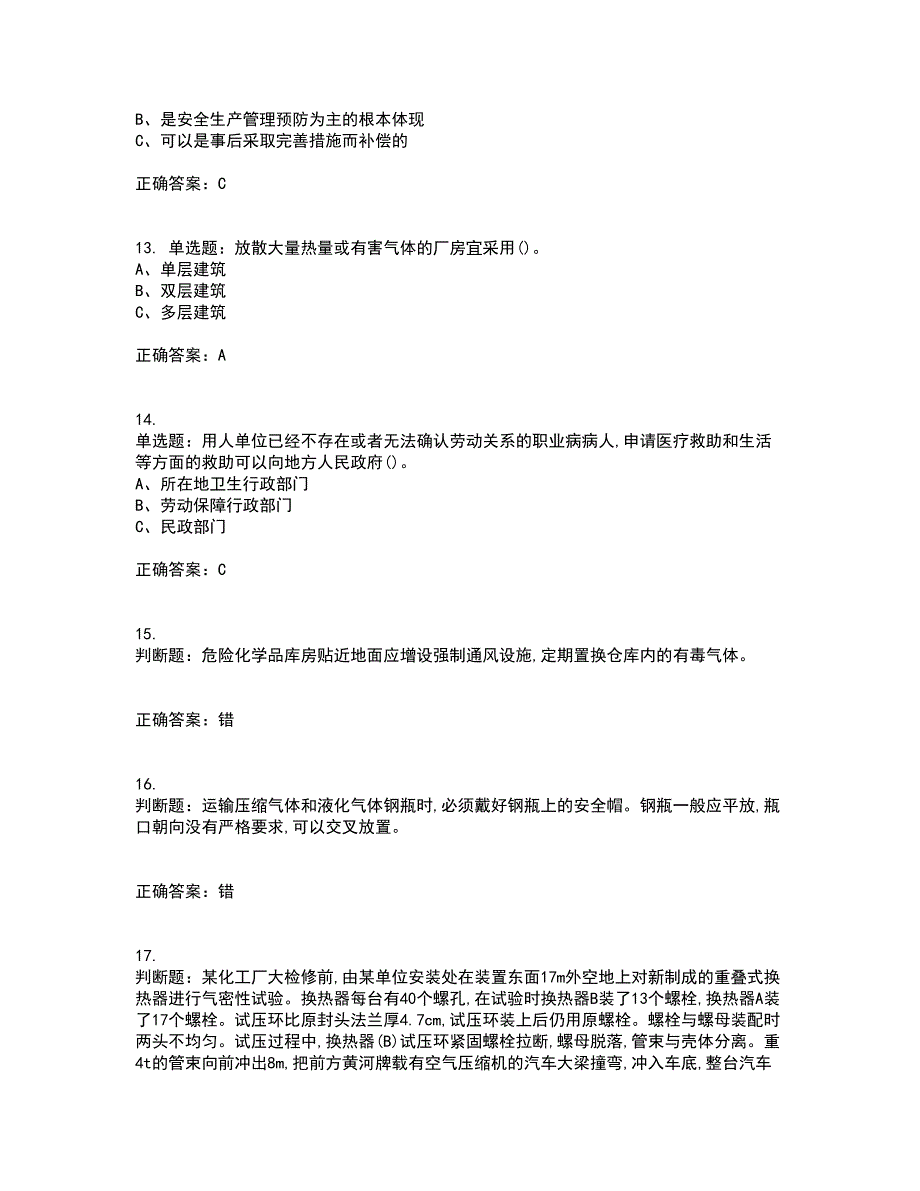 B、是安全生产管理预防为主的根本体现
C、可以是事后采取完善措施而补偿的

正确答案：C

13. 单选题：放散大量热量或有害气体的厂房宜采用()。
A、单层建筑
B、双层建筑
C、多层建筑

正确答案：A

14.
单选题：用人单位已经不存在或者无法确认劳动关系的职业病病人,申请医疗救助和生活等方面的救助可以向地方人民政府()。
A、所在地卫生行政部门
B、劳动保障行政部门
C、民政部门

正确答案：C

15.
判断题：危险化学品库房贴近地面应增设强制通风设施,定期置换仓库内的有毒气体。

正确答案：错

16.
判断题：运输压缩气体和液化气体钢瓶时,必须戴好钢瓶上的安全帽。钢瓶一般应平放,瓶口朝向没有严格要求,可以交叉放置。

正确答案：错

17.
判断题：某化工厂大检修前,由某单位安装处在装置东面17m外空地上对新制成的重叠式换热器进行气密性试验。换热器每台有40个螺孔,在试验时换热器B装了13个螺栓,换热器A装了17个螺栓。试压环比原封头法兰厚4.7cm,试压环装上后仍用原螺栓。螺栓与螺母装配时两头不均匀。试压过程中,换热器(B)试压环紧固螺栓拉断,螺母脱落,管束与壳体分离。重4t的管束向前冲出8m,把前方黄河牌载有空气压缩机的汽车大梁撞弯,冲入车底,整台汽车